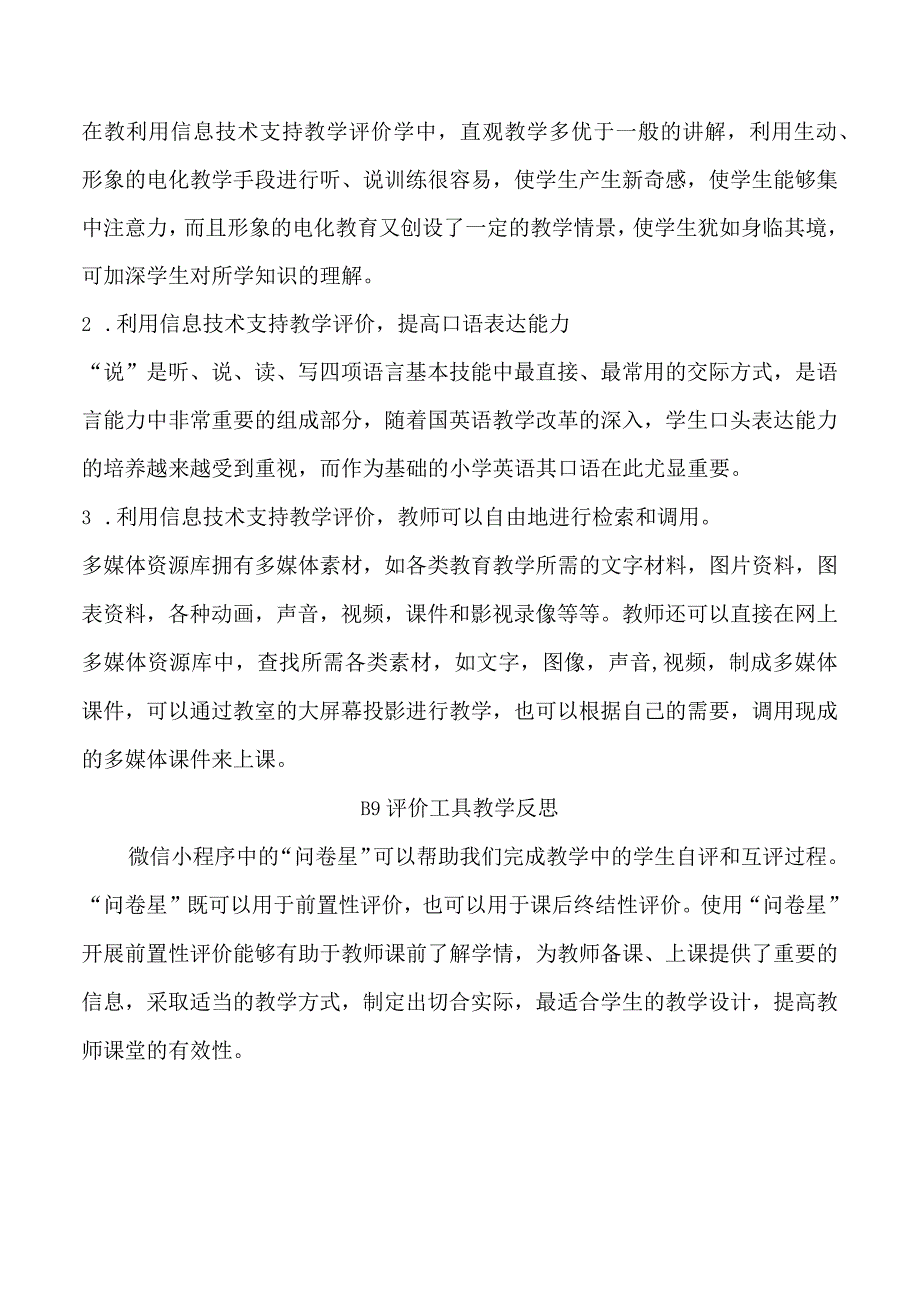 在教利用信息技术支持教学评价学中，直观教学多优于一般的讲解，利用生动、形象的电化教学手段进行听、说训练很容易，使学生产生新奇感，使学生能够集中注意力，而且形象的电化教育又创设了一定的教学情景，使学生犹如身临其境，可加深学生对所学知识的理解。

2．利用信息技术支持教学评价，提高口语表达能力

“说”是听、说、读、写四项语言基本技能中最直接、最常用的交际方式，是语言能力中非常重要的组成部分，随着国英语教学改革的深入，学生口头表达能力的培养越来越受到重视，而作为基础的小学英语其口语在此尤显重要。

3．利用信息技术支持教学评价，教师可以自由地进行检索和调用。

多媒体资源库拥有多媒体素材，如各类教育教学所需的文字材料，图片资料，图表资料，各种动画，声音，视频，课件和影视录像等等。教师还可以直接在网上多媒体资源库中，查找所需各类素材，如文字，图像，声音,视频，制成多媒体课件，可以通过教室的大屏幕投影进行教学，也可以根据自己的需要，调用现成的多媒体课件来上课。

B9评价工具教学反思

微信小程序中的“问卷星”可以帮助我们完成教学中的学生自评和互评过程。“问卷星”既可以用于前置性评价，也可以用于课后终结性评价。使用“问卷星”开展前置性评价能够有助于教师课前了解学情，为教师备课、上课提供了重要的信息，采取适当的教学方式，制定出切合实际，最适合学生的教学设计，提高教师课堂的有效性。